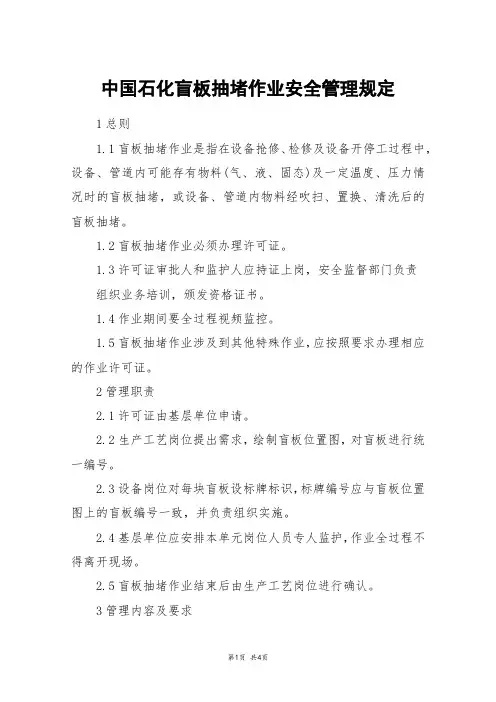 中国石化盲板抽堵作业安全管理规定

1 总则

1.1 盲板抽堵作业是指在设备抢修、检修及设备开停工过程中，设备、管道内可能存有物料(气、液、固态)及一定温度、压力情况时的盲板抽堵，或设备、管道内物料经吹扫、置换、清洗后的盲板抽堵。

1.2 盲板抽堵作业必须办理许可证。

1.3 许可证审批人和监护人应持证上岗，安全监督部门负责组织业务培训，颁发资格证书。

1.4 作业期间要全过程视频监控。

1.5 盲板抽堵作业涉及到其他特殊作业，应按照要求办理相应的作业许可证。

2 管理职责

2.1 许可证由基层单位申请。

2.2 生产工艺岗位提出需求，绘制盲板位置图，对盲板进行统一编号。

2.3 设备岗位对每块盲板设标牌标识，标牌编号应与盲板位置图上的盲板编号一致，并负责组织实施。

2.4 基层单位应安排本单元岗位人员专人监护，作业全过程不得离开现场。

2.5 盲板抽堵作业结束后由生产工艺岗位进行确认。

3 管理内容及要求

第1页 共4页